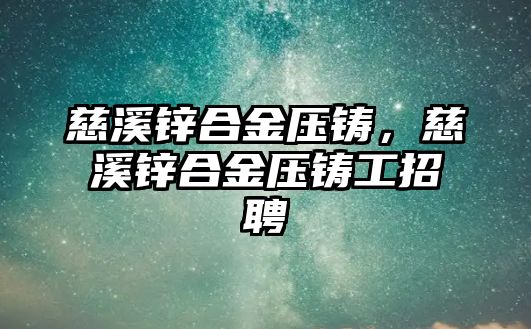 慈溪锌合金压铸，慈溪锌合金压铸工招聘